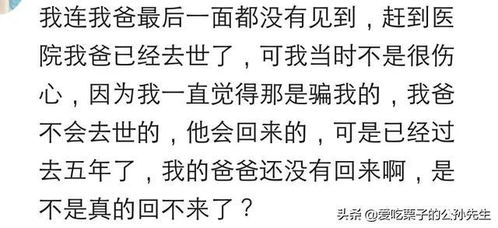 我连我爸最后一面都没有见到，赶到医院我爸已经去世了，可我当时不是很伤心，因为我一直觉得那是骗我的，我爸不会去世的，他会回来的，可是已经过去五年了，我的爸爸还没有回来啊，是不是真的回不来了？

头条 @爱吃栗子的公孙先生